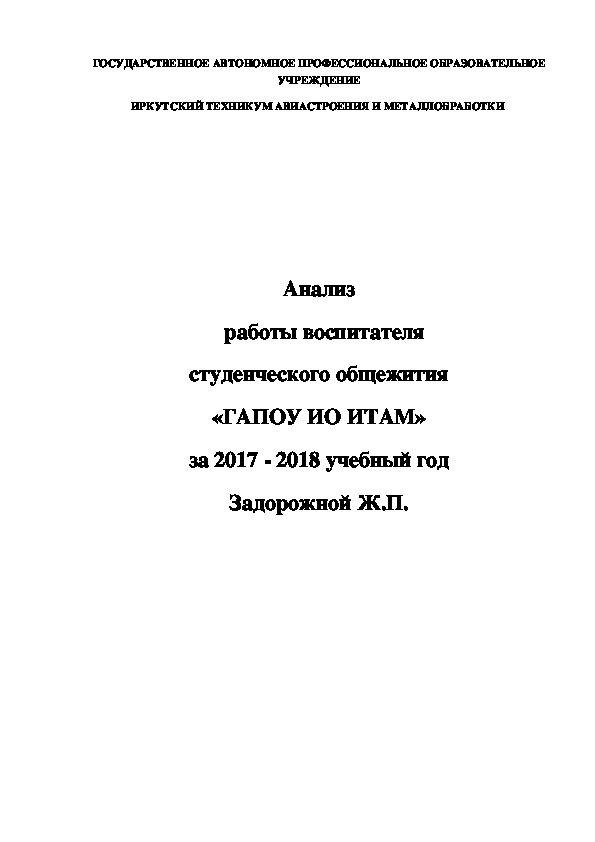 ГОСУДАРСТВЕННОЕ АВТОНОМНОЕ ПРОФЕССИОНАЛЬНОЕ ОБРАЗОВАТЕЛЬНОЕ УЧРЕЖДЕНИЕ

ИРКУТСКИЙ ТЕХНИКУМ АВИАСТРОЕНИЯ И МЕТАЛЛОБРАБОТКИ

Анализ

работы воспитателя

студенческого общежития

«ГАПОУ ИО ИТАМ»

за 2017 - 2018 учебный год

Задорожной Ж.П.